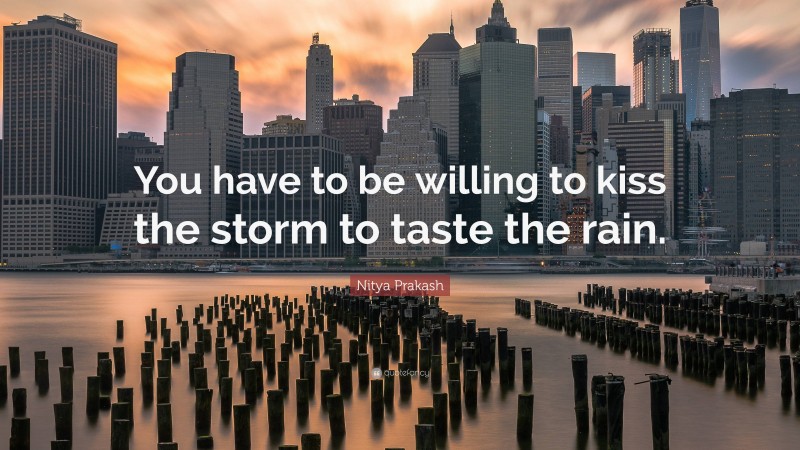 You have to be willing to kiss the storm to taste the rain.

Nitya Prakash

quotefancy